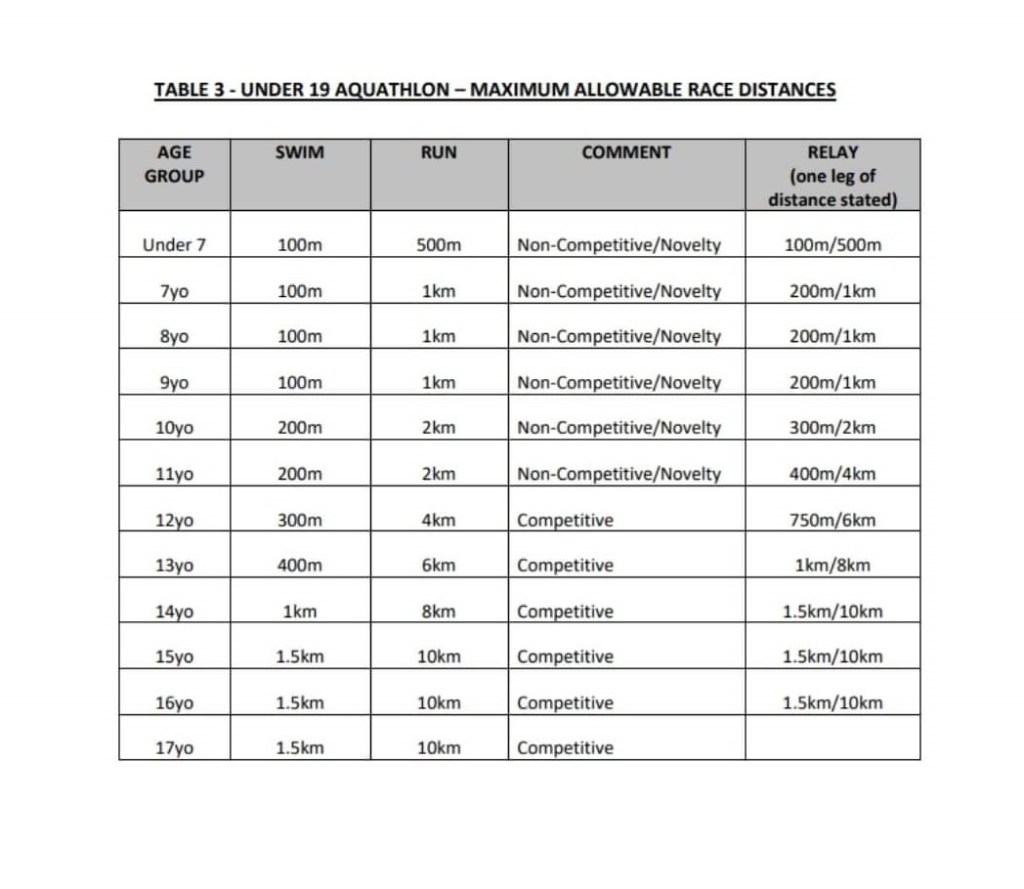 TABLE 3 - UNDER 19 AQUATHLON – MAXIMUM ALLOWABLE RACE DISTANCES

| AGE GROUP | SWIM | RUN | COMMENT | RELAY (one leg of distance stated) |
|---|---|---|---|---|
| Under 7 | 100m | 500m | Non-Competitive/Novelty | 100m/500m |
| 7yo | 100m | 1km | Non-Competitive/Novelty | 200m/1km |
| 8yo | 100m | 1km | Non-Competitive/Novelty | 200m/1km |
| 9yo | 100m | 1km | Non-Competitive/Novelty | 200m/1km |
| 10yo | 200m | 2km | Non-Competitive/Novelty | 300m/2km |
| 11yo | 200m | 2km | Non-Competitive/Novelty | 400m/4km |
| 12yo | 300m | 4km | Competitive | 750m/6km |
| 13yo | 400m | 6km | Competitive | 1km/8km |
| 14yo | 1km | 8km | Competitive | 1.5km/10km |
| 15yo | 1.5km | 10km | Competitive | 1.5km/10km |
| 16yo | 1.5km | 10km | Competitive | 1.5km/10km |
| 17yo | 1.5km | 10km | Competitive | |